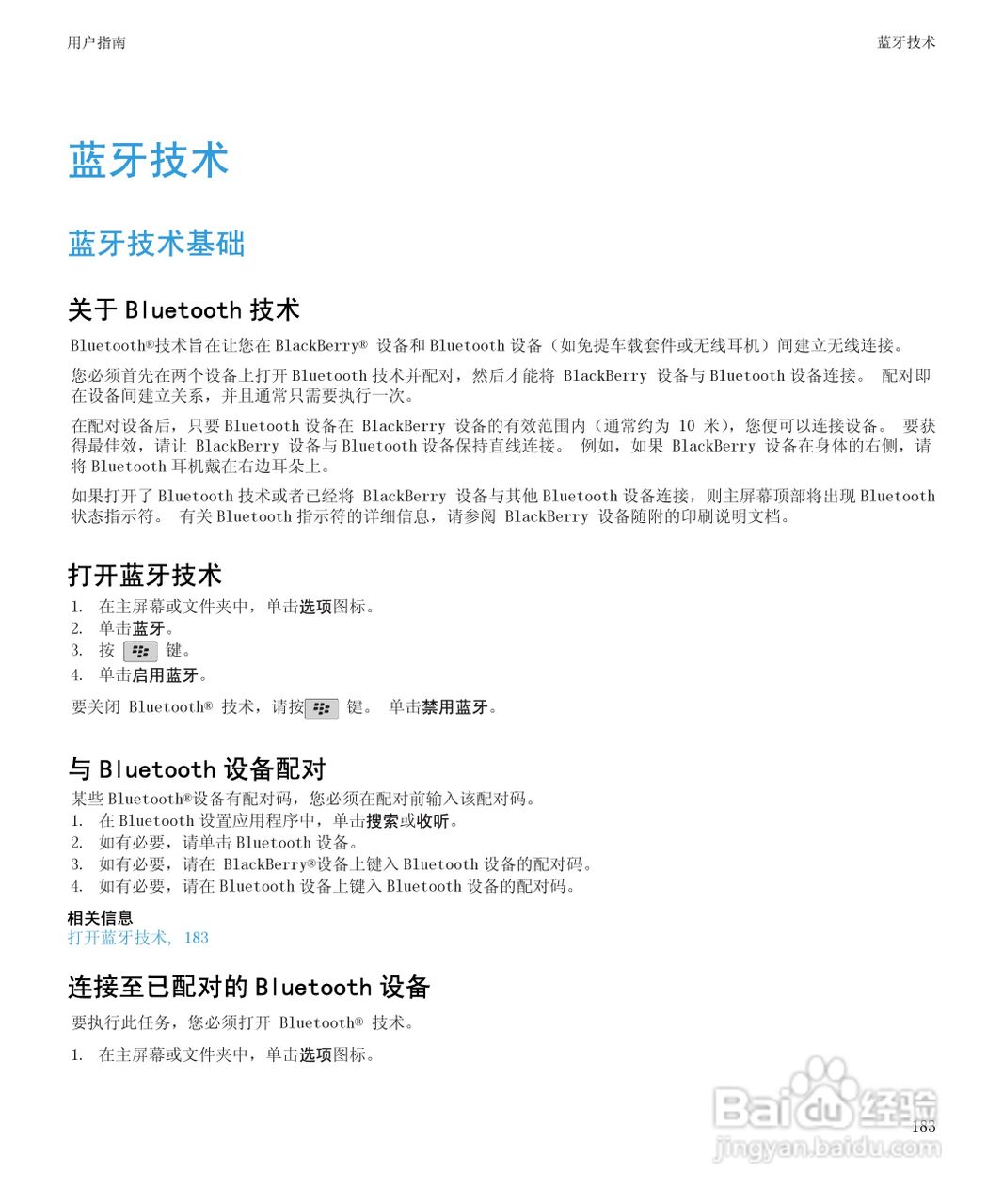 用户指南

蓝牙技术

蓝牙技术

蓝牙技术基础

关于 Bluetooth 技术

Bluetooth®技术旨在让您在 BlackBerry® 设备和 Bluetooth 设备（如免提车载套件或无线耳机）间建立无线连接。

您必须首先在两个设备上打开 Bluetooth 技术并配对，然后才能将 BlackBerry 设备与 Bluetooth 设备连接。 配对即在设备间建立关系，并且通常只需要执行一次。

在配对设备后，只要 Bluetooth 设备在 BlackBerry 设备的有效范围内（通常约为 10 米），您便可以连接设备。 要获得最佳效，请让 BlackBerry 设备与 Bluetooth 设备保持直线连接。 例如，如果 BlackBerry 设备在身体的右侧，请将 Bluetooth 耳机戴在右边耳朵上。

如果打开了 Bluetooth 技术或者已经将 BlackBerry 设备与其他 Bluetooth 设备连接，则主屏幕顶部将出现 Bluetooth 状态指示符。 有关 Bluetooth 指示符的详细信息，请参阅 BlackBerry 设备随附的印刷说明文档。

打开蓝牙技术

1. 在主屏幕或文件夹中，单击选项图标。
2. 单击蓝牙。
3. 按 键。
4. 单击启用蓝牙。

要关闭 Bluetooth® 技术，请按 键。 单击禁用蓝牙。

与 Bluetooth 设备配对

某些 Bluetooth®设备有配对码，您必须在配对前输入该配对码。
1. 在 Bluetooth 设置应用程序中，单击搜索或收听。
2. 如有必要，请单击 Bluetooth 设备。
3. 如有必要，请在 BlackBerry®设备上键入 Bluetooth 设备的配对码。
4. 如有必要，请在 Bluetooth 设备上键入 Bluetooth 设备的配对码。

相关信息
打开蓝牙技术, 183

连接至已配对的 Bluetooth 设备

要执行此任务，您必须打开 Bluetooth® 技术。

1. 在主屏幕或文件夹中，单击选项图标。

183

Baidu 经验
jingyan.baidu.com